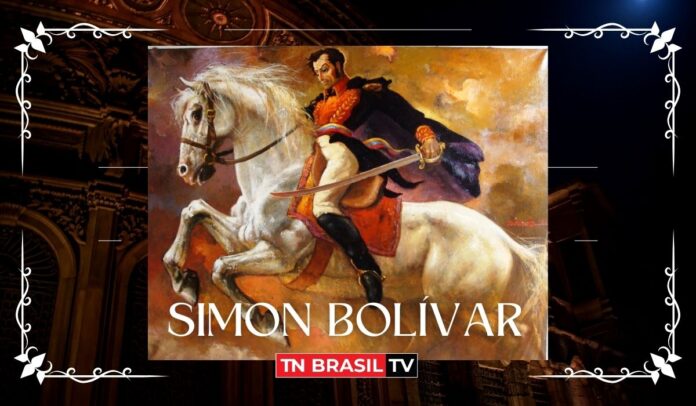 SIMON BOLÍVAR

TN BRASIL TV